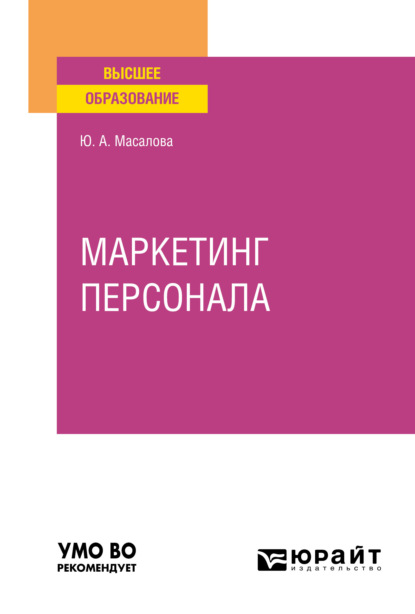 ВЫСШЕЕ
ОБРАЗОВАНИЕ

Ю. А. Масалова

МАРКЕТИНГ
ПЕРСОНАЛА

УМО ВО
РЕКОМЕНДУЕТ

ЮРАЙТ
издательство